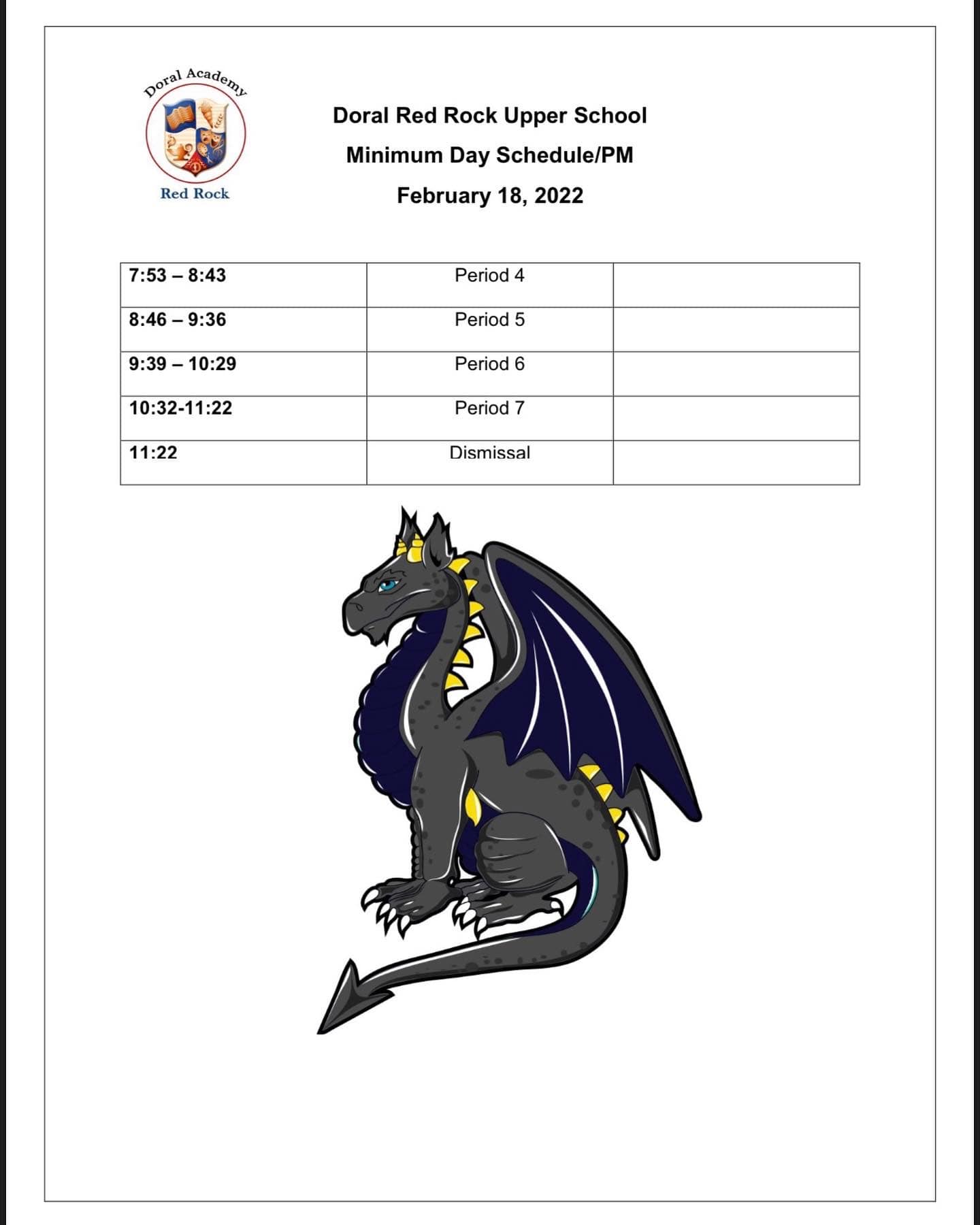 Doral Academy
Red Rock

Doral Red Rock Upper School
Minimum Day Schedule/PM
February 18, 2022

| | | |
|---|---|---|
| 7:53 – 8:43 | Period 4 | |
| 8:46 – 9:36 | Period 5 | |
| 9:39 – 10:29 | Period 6 | |
| 10:32-11:22 | Period 7 | |
| 11:22 | Dismissal | |